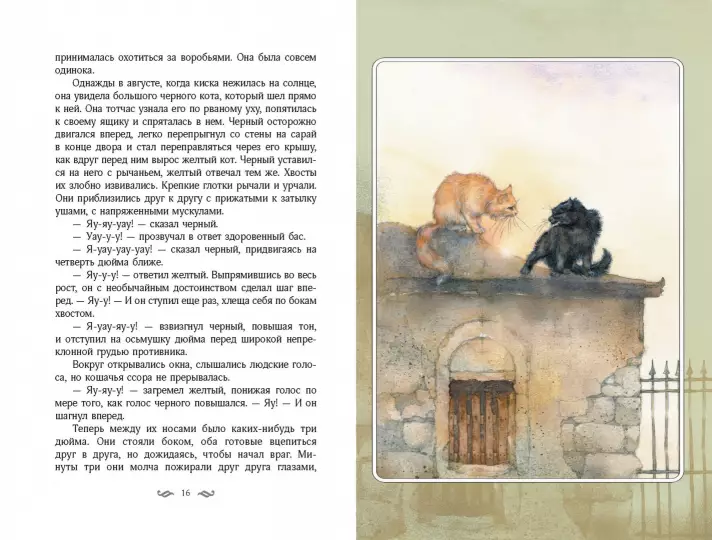 принималась охотиться за воробьями. Она была совсем одинока.

Однажды в августе, когда киска нежилась на солнце, она увидела большого черного кота, который шел прямо к ней. Она тотчас узнала его по рваному уху, попятилась к своему ящику и спряталась в нем. Черный осторожно двигался вперед, легко перепрыгнул со стены на сарай в конце двора и стал переправляться через его крышу, как вдруг перед ним вырос желтый кот. Черный уставился на него с рычаньем, желтый отвечал тем же. Хвосты их злобно извивались. Крепкие глотки рычали и урчали. Они приблизились друг к другу с прижатыми к затылку ушами, с напряженными мускулами.

— Яу-яу-уау! — сказал черный.

— Уау-у-у! — прозвучал в ответ здоровенный бас.

— Я-уау-уау-уау! — сказал черный, придвигаясь на четверть дюйма ближе.

— Яу-у-у! — ответил желтый. Выпрямившись во весь рост, он с необычайным достоинством сделал шаг вперед. — Яу-у! — И он ступил еще раз, хлеща себя по бокам хвостом.

— Я-уау-яу-у! — взвизгнул черный, повышая тон, и отступил на осьмушку дюйма перед широкой непреклонной грудью противника.

Вокруг открывались окна, слышались людские голоса, но кошачья ссора не прерывалась.

— Яу-яу-у! — загремел желтый, понижая голос по мере того, как голос черного повышался. — Яу! — И он шагнул вперед.

Теперь между их носами было каких-нибудь три дюйма. Они стояли боком, оба готовые вцепиться друг в друга, но дожидаясь, чтобы начал враг. Минуты три они молча пожирали друг друга глазами,

16